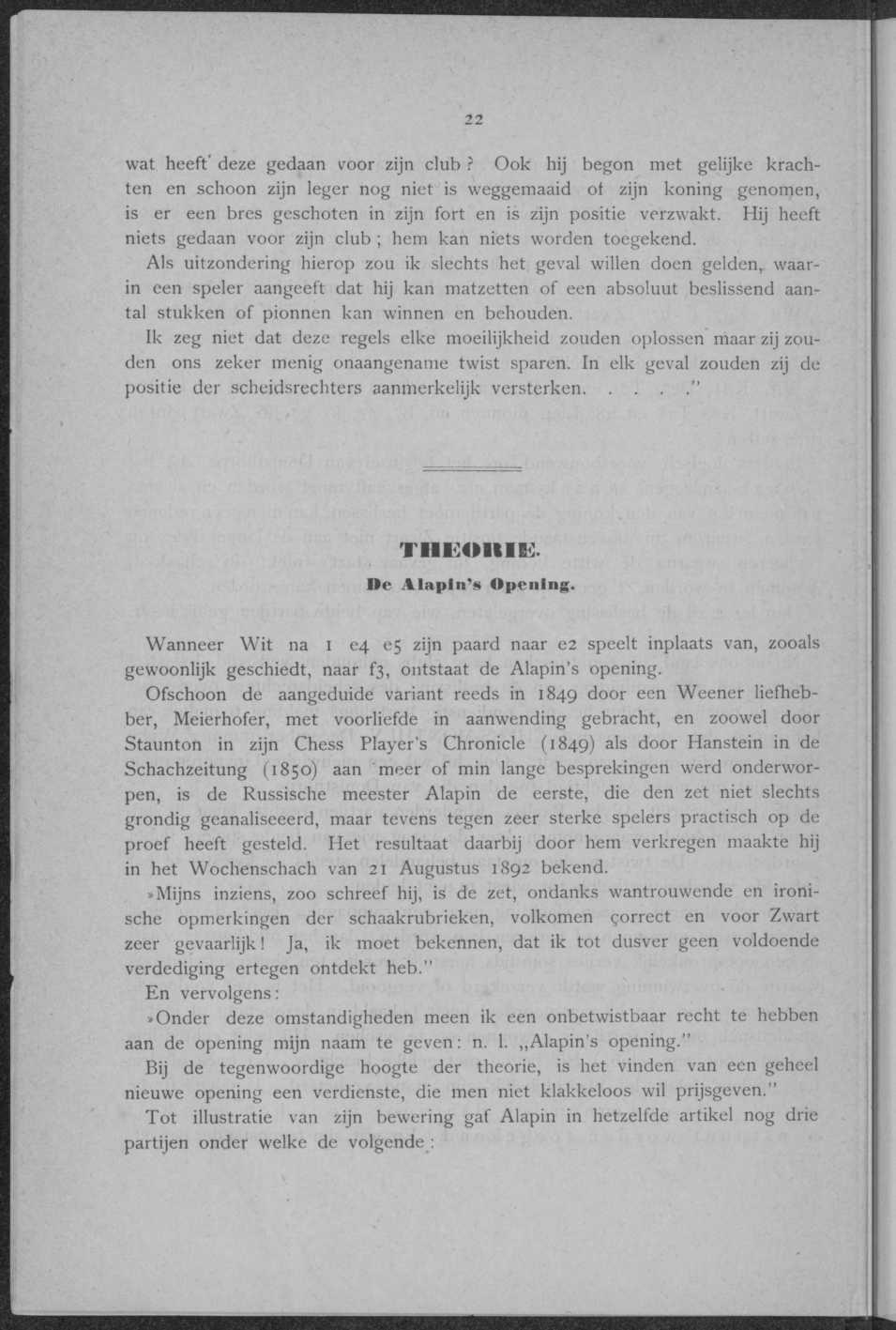 22

wat heeft deze gedaan voor zijn club? Ook hij begon met gelijke krachten en schoon zijn leger nog niet is weggemaaid of zijn koning genomen, is er een bres geschoten in zijn fort en is zijn positie verzwakt. Hij heeft niets gedaan voor zijn club; hem kan niets worden toegekend.

Als uitzondering hierop zou ik slechts het geval willen doen gelden, waarin een speler aangeeft dat hij kan matzetten of een absoluut beslissend aantal stukken of pionnen kan winnen en behouden.

Ik zeg niet dat deze regels elke moeilijkheid zouden oplossen maar zij zouden ons zeker menig onaangename twist sparen. In elk geval zouden zij de positie der scheidsrechters aanmerkelijk versterken. . . . ."

THEORIE.

De Alapin's Opening.

Wanneer Wit na 1 e4 e5 zijn paard naar e2 speelt inplaats van, zooals gewoonlijk geschiedt, naar f3, ontstaat de Alapin's opening.

Ofschoon de aangeduide variant reeds in 1849 door een Weener liefhebber, Meierhofer, met voorliefde in aanwending gebracht, en zoowel door Staunton in zijn Chess Player's Chronicle (1849) als door Hanstein in de Schachzeitung (1850) aan meer of min lange besprekingen werd onderworpen, is de Russische meester Alapin de eerste, die den zet niet slechts grondig geanaliseeerd, maar tevens tegen zeer sterke spelers practisch op de proef heeft gesteld. Het resultaat daarbij door hem verkregen maakte hij in het Wochenschach van 21 Augustus 1892 bekend.

»Mijns inziens, zoo schreef hij, is de zet, ondanks wantrouwende en ironische opmerkingen der schaakrubrieken, volkomen çorrect en voor Zwart zeer gevaarlijk! Ja, ik moet bekennen, dat ik tot dusver geen voldoende verdediging ertegen ontdekt heb."

En vervolgens:

»Onder deze omstandigheden meen ik een onbetwistbaar recht te hebben aan de opening mijn naam te geven: n. l. „Alapin's opening."

Bij de tegenwoordige hoogte der theorie, is het vinden van een geheel nieuwe opening een verdienste, die men niet klakkeloos wil prijsgeven."

Tot illustratie van zijn bewering gaf Alapin in hetzelfde artikel nog drie partijen onder welke de volgende: